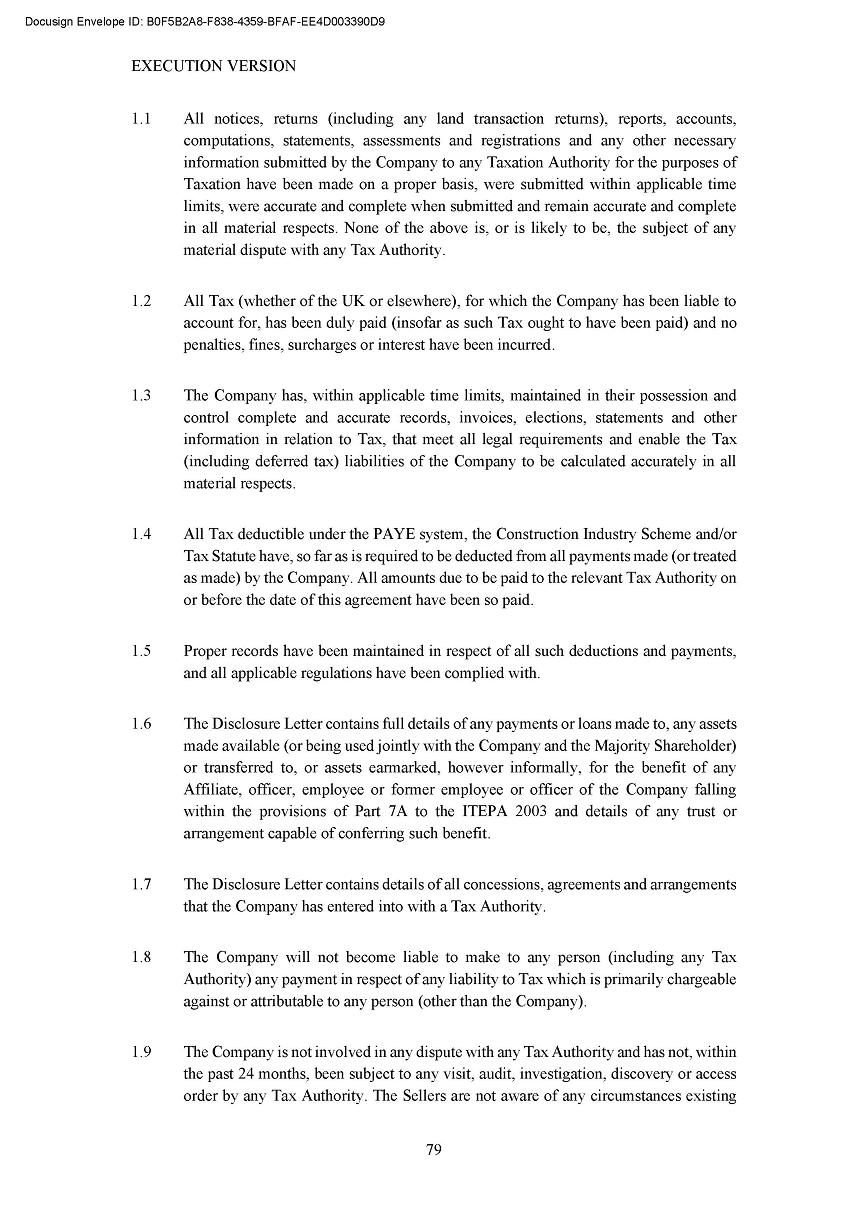 Docusign Envelope ID: B0F5B2A8-F838-4359-BFAF-EE4D003390D9

EXECUTION VERSION

1.1 All notices, returns (including any land transaction returns), reports, accounts, computations, statements, assessments and registrations and any other necessary information submitted by the Company to any Taxation Authority for the purposes of Taxation have been made on a proper basis, were submitted within applicable time limits, were accurate and complete when submitted and remain accurate and complete in all material respects. None of the above is, or is likely to be, the subject of any material dispute with any Tax Authority.

1.2 All Tax (whether of the UK or elsewhere), for which the Company has been liable to account for, has been duly paid (insofar as such Tax ought to have been paid) and no penalties, fines, surcharges or interest have been incurred.

1.3 The Company has, within applicable time limits, maintained in their possession and control complete and accurate records, invoices, elections, statements and other information in relation to Tax, that meet all legal requirements and enable the Tax (including deferred tax) liabilities of the Company to be calculated accurately in all material respects.

1.4 All Tax deductible under the PAYE system, the Construction Industry Scheme and/or Tax Statute have, so far as is required to be deducted from all payments made (or treated as made) by the Company. All amounts due to be paid to the relevant Tax Authority on or before the date of this agreement have been so paid.

1.5 Proper records have been maintained in respect of all such deductions and payments, and all applicable regulations have been complied with.

1.6 The Disclosure Letter contains full details of any payments or loans made to, any assets made available (or being used jointly with the Company and the Majority Shareholder) or transferred to, or assets earmarked, however informally, for the benefit of any Affiliate, officer, employee or former employee or officer of the Company falling within the provisions of Part 7A to the ITEPA 2003 and details of any trust or arrangement capable of conferring such benefit.

1.7 The Disclosure Letter contains details of all concessions, agreements and arrangements that the Company has entered into with a Tax Authority.

1.8 The Company will not become liable to make to any person (including any Tax Authority) any payment in respect of any liability to Tax which is primarily chargeable against or attributable to any person (other than the Company).

1.9 The Company is not involved in any dispute with any Tax Authority and has not, within the past 24 months, been subject to any visit, audit, investigation, discovery or access order by any Tax Authority. The Sellers are not aware of any circumstances existing

79